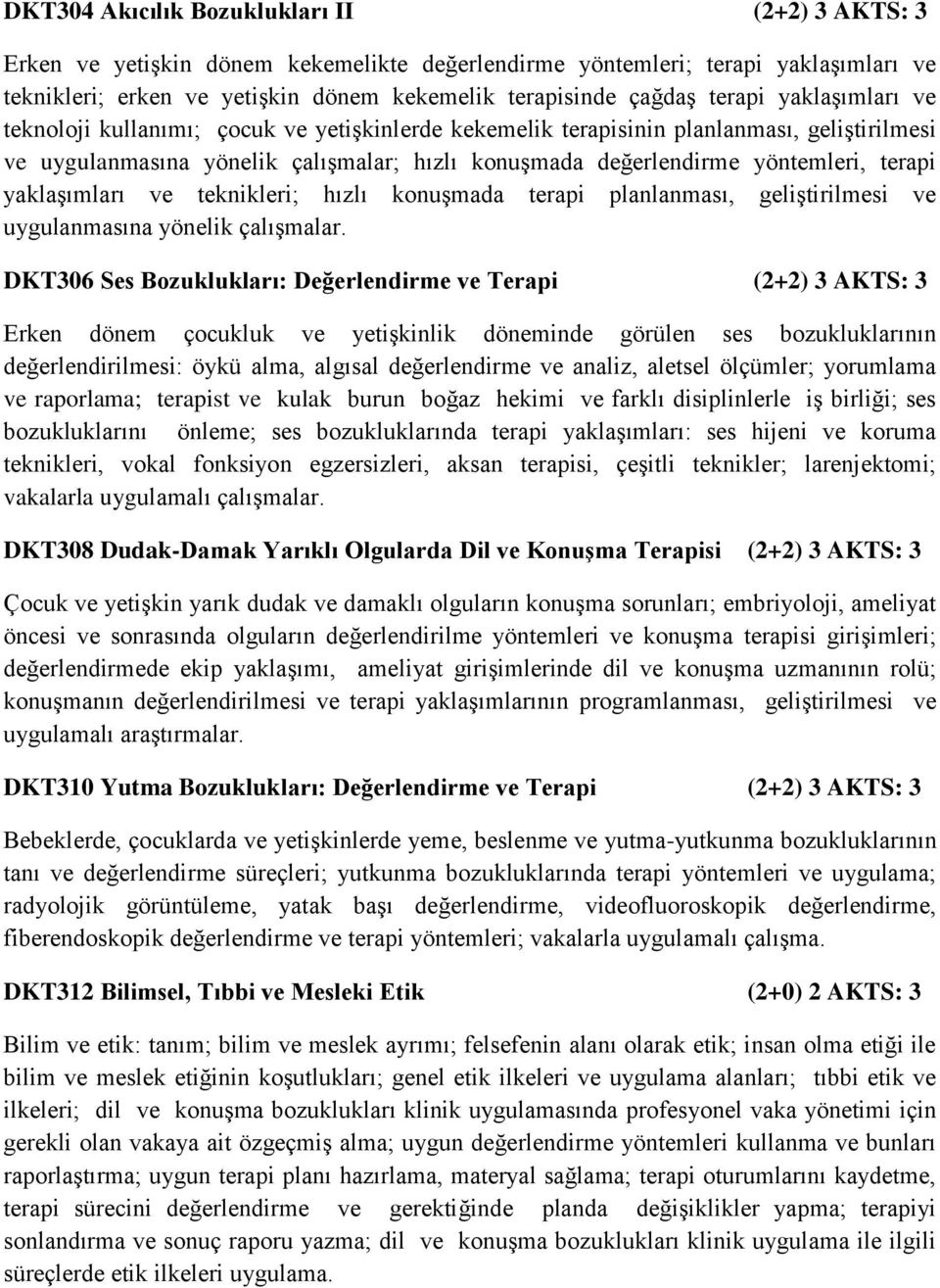 DKT304 Akıcılık Bozuklukları II (2+2) 3 AKTS: 3

Erken ve yetişkin dönem kekemelikte değerlendirme yöntemleri; terapi yaklaşımları ve teknikleri; erken ve yetişkin dönem kekemelik terapisinde çağdaş terapi yaklaşımları ve teknoloji kullanımı; çocuk ve yetişkinlerde kekemelik terapisinin planlanması, geliştirilmesi ve uygulanmasına yönelik çalışmalar; hızlı konuşmada değerlendirme yöntemleri, terapi yaklaşımları ve teknikleri; hızlı konuşmada terapi planlanması, geliştirilmesi ve uygulanmasına yönelik çalışmalar.

DKT306 Ses Bozuklukları: Değerlendirme ve Terapi (2+2) 3 AKTS: 3

Erken dönem çocukluk ve yetişkinlik döneminde görülen ses bozukluklarının değerlendirilmesi: öykü alma, algısal değerlendirme ve analiz, aletsel ölçümler; yorumlama ve raporlama; terapist ve kulak burun boğaz hekimi ve farklı disiplinlerle iş birliği; ses bozukluklarını önleme; ses bozukluklarında terapi yaklaşımları: ses hijeni ve koruma teknikleri, vokal fonksiyon egzersizleri, aksan terapisi, çeşitli teknikler; larenjektomi; vakalarla uygulamalı çalışmalar.

DKT308 Dudak-Damak Yarıklı Olgularda Dil ve Konuşma Terapisi (2+2) 3 AKTS: 3

Çocuk ve yetişkin yarık dudak ve damaklı olguların konuşma sorunları; embriyoloji, ameliyat öncesi ve sonrasında olguların değerlendirilme yöntemleri ve konuşma terapisi girişimleri; değerlendirmede ekip yaklaşımı, ameliyat girişimlerinde dil ve konuşma uzmanının rolü; konuşmanın değerlendirilmesi ve terapi yaklaşımlarının programlanması, geliştirilmesi ve uygulamalı araştırmalar.

DKT310 Yutma Bozuklukları: Değerlendirme ve Terapi (2+2) 3 AKTS: 3

Bebeklerde, çocuklarda ve yetişkinlerde yeme, beslenme ve yutma-yutkunma bozukluklarının tanı ve değerlendirme süreçleri; yutkunma bozukluklarında terapi yöntemleri ve uygulama; radyolojik görüntüleme, yatak başı değerlendirme, videofluoroskopik değerlendirme, fiberendoskopik değerlendirme ve terapi yöntemleri; vakalarla uygulamalı çalışma.

DKT312 Bilimsel, Tıbbi ve Mesleki Etik (2+0) 2 AKTS: 3

Bilim ve etik: tanım; bilim ve meslek ayrımı; felsefenin alanı olarak etik; insan olma etiği ile bilim ve meslek etiğinin koşutlukları; genel etik ilkeleri ve uygulama alanları; tıbbi etik ve ilkeleri; dil ve konuşma bozuklukları klinik uygulamasında profesyonel vaka yönetimi için gerekli olan vakaya ait özgeçmiş alma; uygun değerlendirme yöntemleri kullanma ve bunları raporlaştırma; uygun terapi planı hazırlama, materyal sağlama; terapi oturumlarını kaydetme, terapi sürecini değerlendirme ve gerektiğinde planda değişiklikler yapma; terapiyi sonlandırma ve sonuç raporu yazma; dil ve konuşma bozuklukları klinik uygulama ile ilgili süreçlerde etik ilkeleri uygulama.